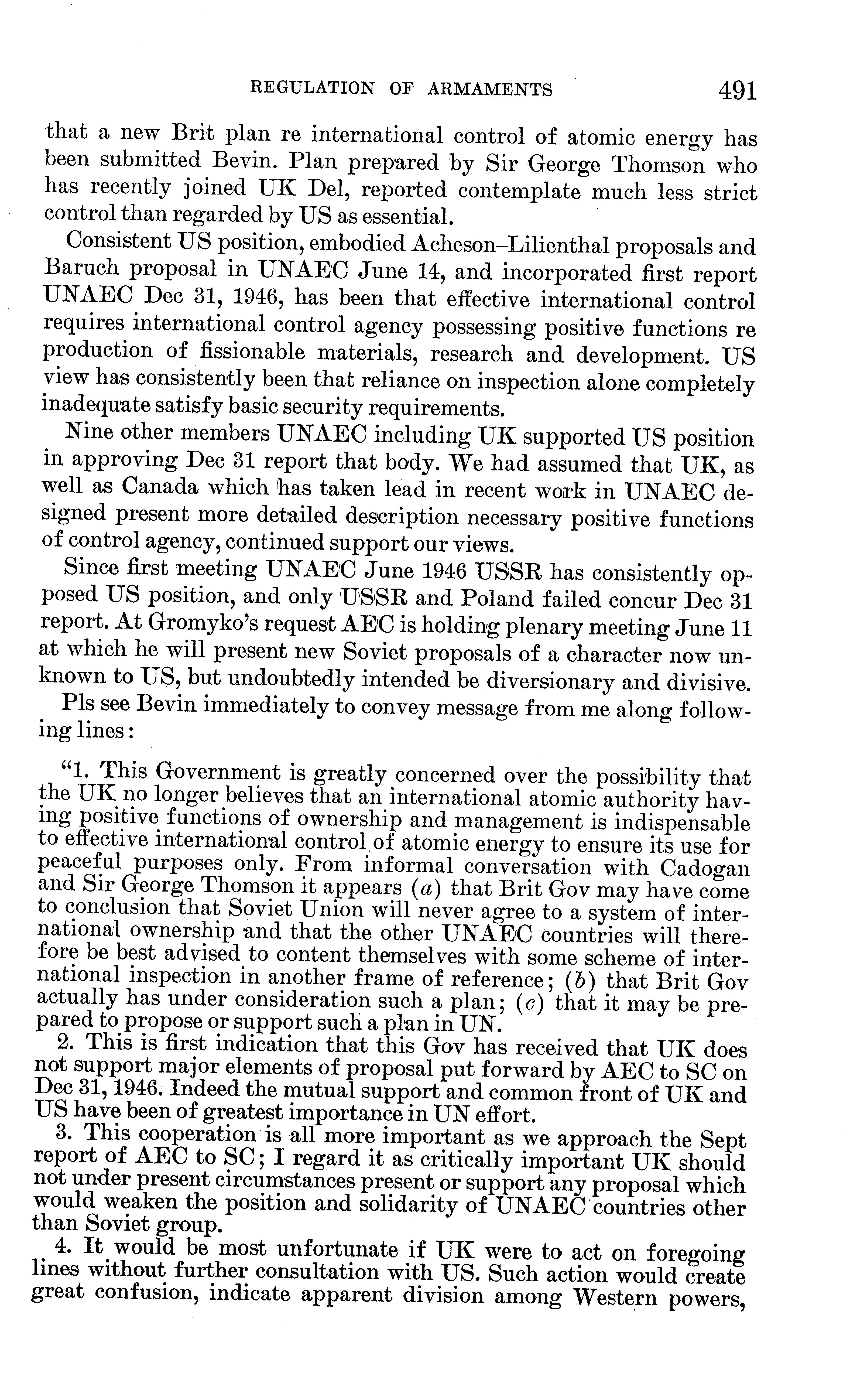 REGULATION OF ARMAMENTS 491

that a new Brit plan re international control of atomic energy has been submitted Bevin. Plan prepared by Sir George Thomson who has recently joined UK Del, reported contemplate much less strict control than regarded by US as essential.

Consistent US position, embodied Acheson–Lilienthal proposals and Baruch proposal in UNAEC June 14, and incorporated first report UNAEC Dec 31, 1946, has been that effective international control requires international control agency possessing positive functions re production of fissionable materials, research and development. US view has consistently been that reliance on inspection alone completely inadequate satisfy basic security requirements.

Nine other members UNAEC including UK supported US position in approving Dec 31 report that body. We had assumed that UK, as well as Canada which has taken lead in recent work in UNAEC designed present more detailed description necessary positive functions of control agency, continued support our views.

Since first meeting UNAEC June 1946 USSR has consistently opposed US position, and only USSR and Poland failed concur Dec 31 report. At Gromyko's request AEC is holding plenary meeting June 11 at which he will present new Soviet proposals of a character now unknown to US, but undoubtedly intended be diversionary and divisive.

Pls see Bevin immediately to convey message from me along following lines:

"1. This Government is greatly concerned over the possibility that the UK no longer believes that an international atomic authority having positive functions of ownership and management is indispensable to effective international control of atomic energy to ensure its use for peaceful purposes only. From informal conversation with Cadogan and Sir George Thomson it appears (a) that Brit Gov may have come to conclusion that Soviet Union will never agree to a system of international ownership and that the other UNAEC countries will therefore be best advised to content themselves with some scheme of international inspection in another frame of reference; (b) that Brit Gov actually has under consideration such a plan; (c) that it may be prepared to propose or support such a plan in UN.

2. This is first indication that this Gov has received that UK does not support major elements of proposal put forward by AEC to SC on Dec 31, 1946. Indeed the mutual support and common front of UK and US have been of greatest importance in UN effort.

3. This cooperation is all more important as we approach the Sept report of AEC to SC; I regard it as critically important UK should not under present circumstances present or support any proposal which would weaken the position and solidarity of UNAEC countries other than Soviet group.

4. It would be most unfortunate if UK were to act on foregoing lines without further consultation with US. Such action would create great confusion, indicate apparent division among Western powers,